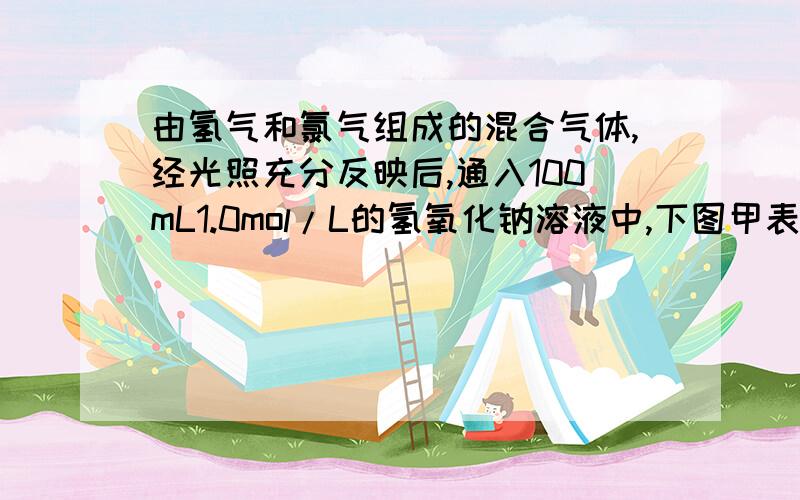 由氢气和氯气组成的混合气体,经光照充分反映后,通入100mL1.0mol/L的氢氧化钠溶液中,下图甲表